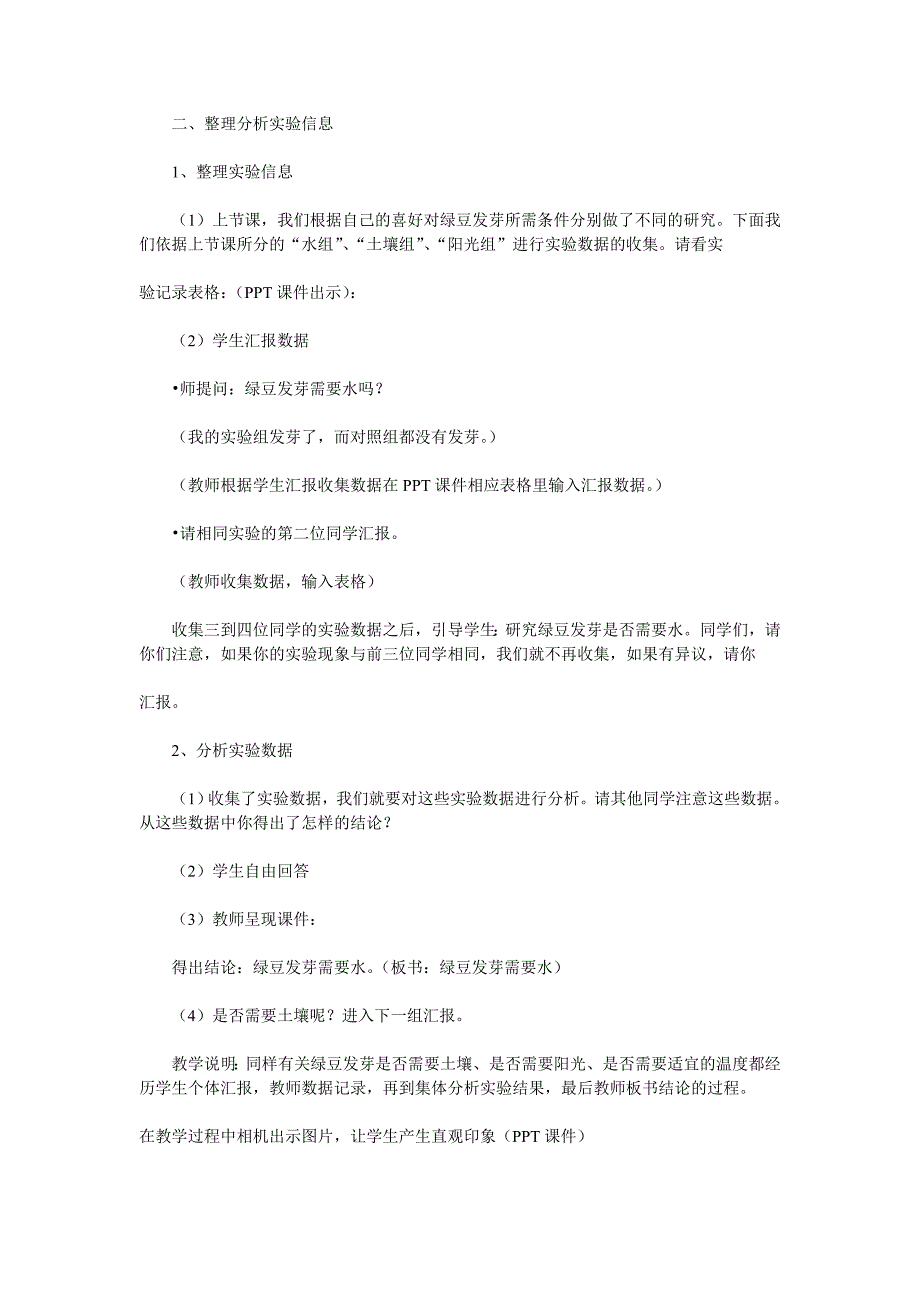 二、整理分析实验信息

1、整理实验信息

（1）上节课，我们根据自己的喜好对绿豆发芽所需条件分别做了不同的研究。下面我们依据上节课所分的“水组”、“土壤组”、“阳光组”进行实验数据的收集。请看实

验记录表格：（PPT 课件出示）：

（2）学生汇报数据

•师提问：绿豆发芽需要水吗？

（我的实验组发芽了，而对照组都没有发芽。）

（教师根据学生汇报收集数据在 PPT 课件相应表格里输入汇报数据。）

•请相同实验的第二位同学汇报。

（教师收集数据，输入表格）

收集三到四位同学的实验数据之后，引导学生：研究绿豆发芽是否需要水。同学们，请你们注意，如果你的实验现象与前三位同学相同，我们就不再收集，如果有异议，请你

汇报。

2、分析实验数据

（1）收集了实验数据，我们就要对这些实验数据进行分析。请其他同学注意这些数据。从这些数据中你得出了怎样的结论？

（2）学生自由回答

（3）教师呈现课件：

得出结论：绿豆发芽需要水。（板书：绿豆发芽需要水）

（4）是否需要土壤呢？进入下一组汇报。

教学说明：同样有关绿豆发芽是否需要土壤、是否需要阳光、是否需要适宜的温度都经历学生个体汇报，教师数据记录，再到集体分析实验结果，最后教师板书结论的过程。

在教学过程中相机出示图片，让学生产生直观印象（PPT 课件）